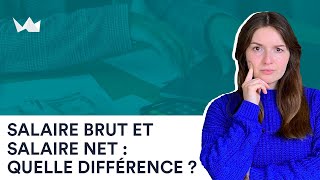 SALAIRE BRUT ET SALAIRE NET : QUELLE DIFFÉRENCE ?